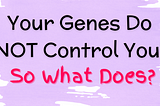 Your Genes Do NOT Control You

So What Does?